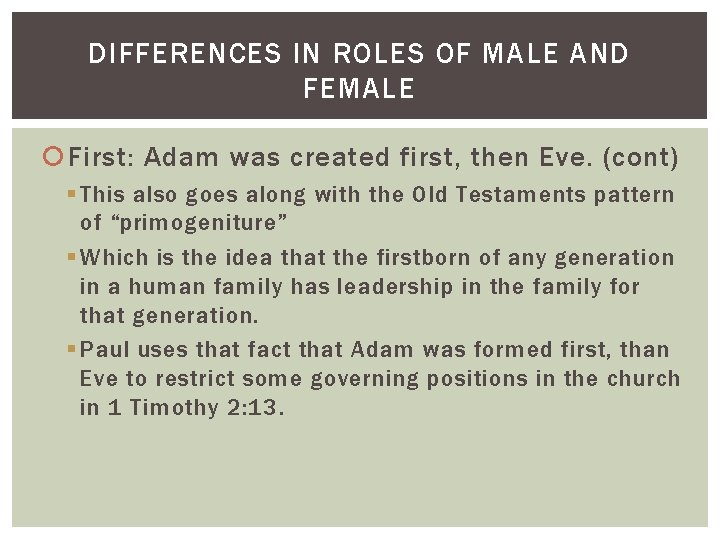 DIFFERENCES IN ROLES OF MALE AND FEMALE

First: Adam was created first, then Eve. (cont)

This also goes along with the Old Testaments pattern of “primogeniture”

Which is the idea that the firstborn of any generation in a human family has leadership in the family for that generation.

Paul uses that fact that Adam was formed first, than Eve to restrict some governing positions in the church in 1 Timothy 2:13.